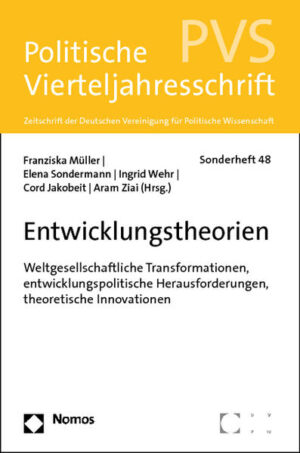 Politische Vierteljahresschrift

PVS

Zeitschrift der Deutschen Vereinigung für Politische Wissenschaft

Franziska Müller | Elena Sondermann | Ingrid Wehr | Cord Jakobeit | Aram Ziai (Hrsg.)

Sonderheft 48

Entwicklungstheorien

Weltgesellschaftliche Transformationen, entwicklungspolitische Herausforderungen, theoretische Innovationen

Nomos